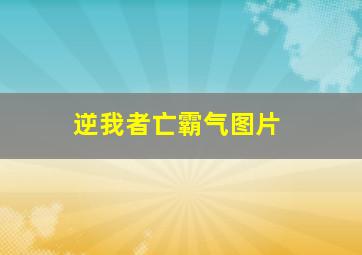 逆我者亡霸气图片